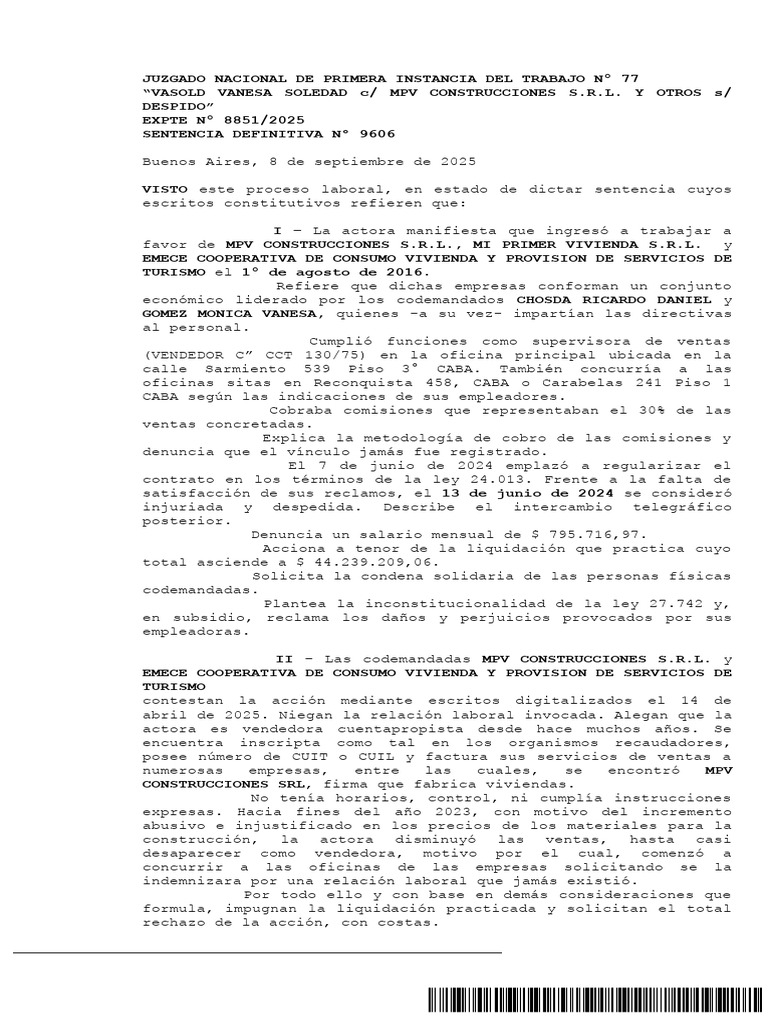 JUZGADO NACIONAL DE PRIMERA INSTANCIA DEL TRABAJO N° 77
"VASOLD VANESA SOLEDAD c/ MPV CONSTRUCCIONES S.R.L. Y OTROS s/ DESPIDO"
EXPTE N° 8851/2025
SENTENCIA DEFINITIVA N° 9606

Buenos Aires, 8 de septiembre de 2025

VISTO este proceso laboral, en estado de dictar sentencia cuyos escritos constitutivos refieren que:

I – La actora manifiesta que ingresó a trabajar a favor de MPV CONSTRUCCIONES S.R.L., MI PRIMER VIVIENDA S.R.L. y EMECE COOPERATIVA DE CONSUMO VIVIENDA Y PROVISION DE SERVICIOS DE TURISMO el 1° de agosto de 2016.

Refiere que dichas empresas conforman un conjunto económico liderado por los codemandados CHOSDA RICARDO DANIEL y GOMEZ MONICA VANESA, quienes –a su vez– impartían las directivas al personal.

Cumplió funciones como supervisora de ventas (VENDEDOR C" CCT 130/75) en la oficina principal ubicada en la calle Sarmiento 539 Piso 3° CABA. También concurría a las oficinas sitas en Reconquista 458, CABA o Carabelas 241 Piso 1 CABA según las indicaciones de sus empleadores.

Cobraba comisiones que representaban el 30% de las ventas concretadas.

Explica la metodología de cobro de las comisiones y denuncia que el vínculo jamás fue registrado.

El 7 de junio de 2024 emplazó a regularizar el contrato en los términos de la ley 24.013. Frente a la falta de satisfacción de sus reclamos, el 13 de junio de 2024 se consideró injuriada y despedida. Describe el intercambio telegráfico posterior.

Denuncia un salario mensual de $ 795.716,97.

Acciona a tenor de la liquidación que practica cuyo total asciende a $ 44.239.209,06.

Solicita la condena solidaria de las personas físicas codemandadas.

Plantea la inconstitucionalidad de la ley 27.742 y, en subsidio, reclama los daños y perjuicios provocados por sus empleadoras.

II – Las codemandadas MPV CONSTRUCCIONES S.R.L. y EMECE COOPERATIVA DE CONSUMO VIVIENDA Y PROVISION DE SERVICIOS DE TURISMO
contestan la acción mediante escritos digitalizados el 14 de abril de 2025. Niegan la relación laboral invocada. Alegan que la actora es vendedora cuentapropista desde hace muchos años. Se encuentra inscripta como tal en los organismos recaudadores, posee número de CUIT o CUIL y factura sus servicios de ventas a numerosas empresas, entre las cuales, se encontró MPV CONSTRUCCIONES SRL, firma que fabrica viviendas.

No tenía horarios, control, ni cumplía instrucciones expresas. Hacia fines del año 2023, con motivo del incremento abusivo e injustificado en los precios de los materiales para la construcción, la actora disminuyó las ventas, hasta casi desaparecer como vendedora, motivo por el cual, comenzó a concurrir a las oficinas de las empresas solicitando se la indemnizara por una relación laboral que jamás existió.

Por todo ello y con base en demás consideraciones que formula, impugnan la liquidación practicada y solicitan el total rechazo de la acción, con costas.